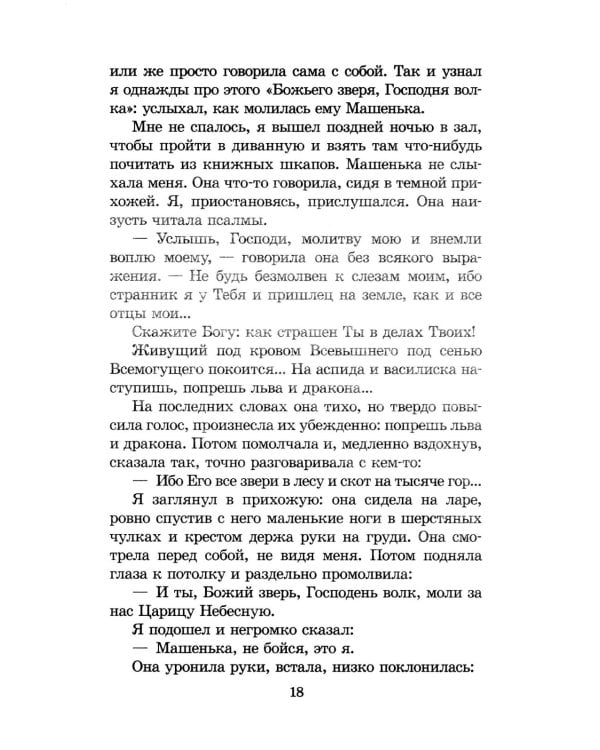 или же просто говорила сама с собой. Так и узнал я однажды про этого «Божьего зверя, Господня волка»: услыхал, как молилась ему Машенька.

Мне не спалось, я вышел поздней ночью в зал, чтобы пройти в диванную и взять там что-нибудь почитать из книжных шкапов. Машенька не слыхала меня. Она что-то говорила, сидя в темной прихожей. Я, приостановясь, прислушался. Она наизусть читала псалмы.

— Услышь, Господи, молитву мою и внемли воплю моему, — говорила она без всякого выражения. — Не будь безмолвен к слезам моим, ибо странник я у Тебя и пришлец на земле, как и все отцы мои...

Скажите Богу: как страшен Ты в делах Твоих!

Живущий под кровом Всевышнего под сенью Всемогущего покоится... На аспида и василиска наступишь, попрешь льва и дракона...

На последних словах она тихо, но твердо повысила голос, произнесла их убежденно: попрешь льва и дракона. Потом помолчала и, медленно вздохнув, сказала так, точно разговаривала с кем-то:

— Ибо Его все звери в лесу и скот на тысяче гор...

Я заглянул в прихожую: она сидела на ларе, ровно спустив с него маленькие ноги в шерстяных чулках и крестом держа руки на груди. Она смотрела перед собой, не видя меня. Потом подняла глаза к потолку и раздельно промолвила:

— И ты, Божий зверь, Господень волк, моли за нас Царицу Небесную.

Я подошел и негромко сказал:

— Машенька, не бойся, это я.

Она уронила руки, встала, низко поклонилась:

18